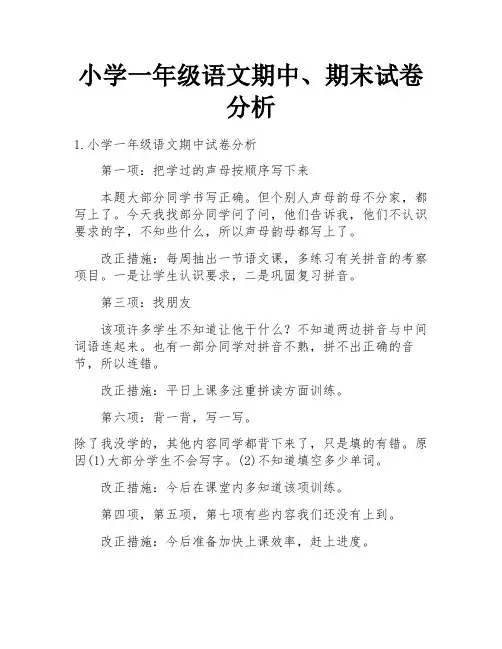 小学一年级语文期中、期末试卷分析

1.小学一年级语文期中试卷分析

第一项：把学过的声母按顺序写下来

本题大部分同学书写正确。但个别人声母韵母不分家，都写上了。今天我找部分同学问了问，他们告诉我，他们不认识要求的字，不知些什么，所以声母韵母都写上了。

改正措施：每周抽出一节语文课，多练习有关拼音的考察项目。一是让学生认识要求，二是巩固复习拼音。

第三项：找朋友

该项许多学生不知道让他干什么？不知道两边拼音与中间词语连起来。也有一部分同学对拼音不熟，拼不出正确的音节，所以连错。

改正措施：平日上课多注重拼读方面训练。

第六项：背一背，写一写。

除了我没学的，其他内容同学都背下来了，只是填的有错。原因(1)大部分学生不会写字。(2)不知道填空多少单词。

改正措施：今后在课堂内多知道该项训练。

第四项，第五项，第七项有些内容我们还没有上到。

改正措施：今后准备加快上课效率，赶上进度。